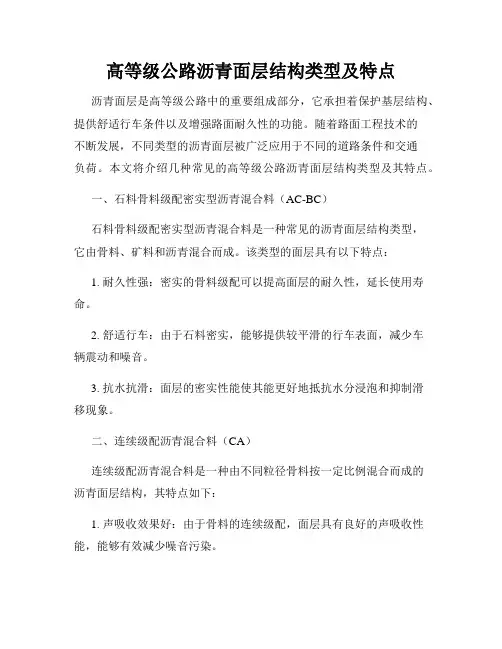 高等级公路沥青面层结构类型及特点

沥青面层是高等级公路中的重要组成部分，它承担着保护基层结构、提供舒适行车条件以及增强路面耐久性的功能。随着路面工程技术的不断发展，不同类型的沥青面层被广泛应用于不同的道路条件和交通负荷。本文将介绍几种常见的高等级公路沥青面层结构类型及其特点。

一、石料骨料级配密实型沥青混合料（AC-BC）

石料骨料级配密实型沥青混合料是一种常见的沥青面层结构类型，它由骨料、矿料和沥青混合而成。该类型的面层具有以下特点：

1. 耐久性强：密实的骨料级配可以提高面层的耐久性，延长使用寿命。

2. 舒适行车：由于石料密实，能够提供较平滑的行车表面，减少车辆震动和噪音。

3. 抗水抗滑：面层的密实性能使其能更好地抵抗水分浸泡和抑制滑移现象。

二、连续级配沥青混合料（CA）

连续级配沥青混合料是一种由不同粒径骨料按一定比例混合而成的沥青面层结构，其特点如下：

1. 声吸收效果好：由于骨料的连续级配，面层具有良好的声吸收性能，能够有效减少噪音污染。